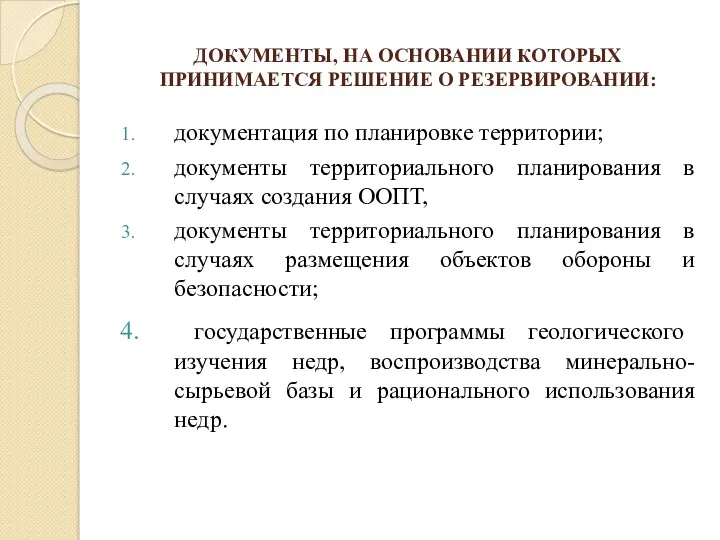 ДОКУМЕНТЫ, НА ОСНОВАНИИ КОТОРЫХ ПРИНИМАЕТСЯ РЕШЕНИЕ О РЕЗЕРВИРОВАНИИ:

1. документация по планировке территории;

2. документы территориального планирования в случаях создания ООПТ,

3. документы территориального планирования в случаях размещения объектов обороны и безопасности;

4. государственные программы геологического изучения недр, воспроизводства минерально-сырьевой базы и рационального использования недр.